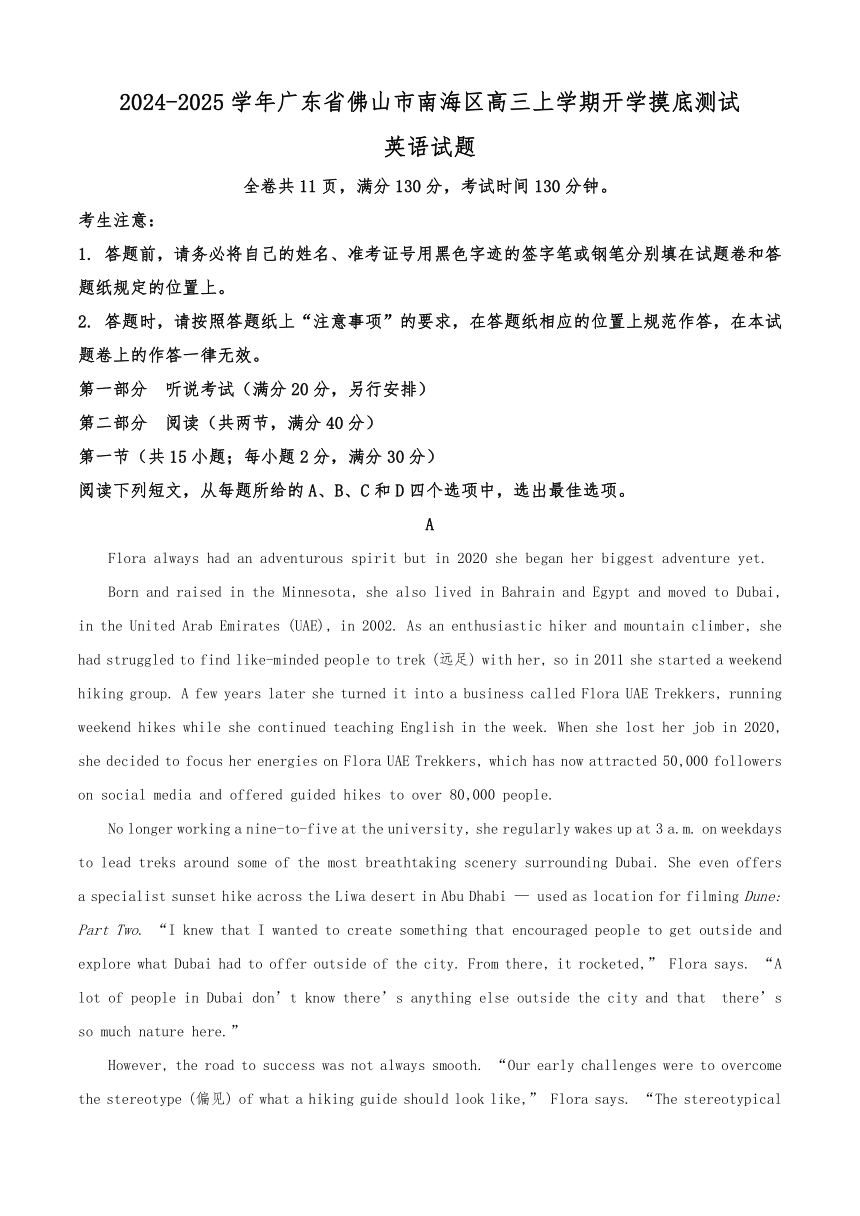 2024-2025 学年广东省佛山市南海区高三上学期开学摸底测试

英语试题

全卷共 11 页，满分 130 分，考试时间 130 分钟。

考生注意：

1. 答题前，请务必将自己的姓名、准考证号用黑色字迹的签字笔或钢笔分别填在试题卷和答题纸规定的位置上。

2. 答题时，请按照答题纸上“注意事项”的要求，在答题纸相应的位置上规范作答，在本试题卷上的作答一律无效。

第一部分　听说考试（满分 20 分，另行安排）

第二部分　阅读（共两节，满分 40 分）

第一节（共 15 小题；每小题 2 分，满分 30 分）

阅读下列短文，从每题所给的 A、B、C 和 D 四个选项中，选出最佳选项。

A

Flora always had an adventurous spirit but in 2020 she began her biggest adventure yet.

Born and raised in the Minnesota, she also lived in Bahrain and Egypt and moved to Dubai, in the United Arab Emirates (UAE), in 2002. As an enthusiastic hiker and mountain climber, she had struggled to find like-minded people to trek (远足) with her, so in 2011 she started a weekend hiking group. A few years later she turned it into a business called Flora UAE Trekkers, running weekend hikes while she continued teaching English in the week. When she lost her job in 2020, she decided to focus her energies on Flora UAE Trekkers, which has now attracted 50,000 followers on social media and offered guided hikes to over 80,000 people.

No longer working a nine-to-five at the university, she regularly wakes up at 3 a.m. on weekdays to lead treks around some of the most breathtaking scenery surrounding Dubai. She even offers a specialist sunset hike across the Liwa desert in Abu Dhabi — used as location for filming Dune: Part Two. “I knew that I wanted to create something that encouraged people to get outside and explore what Dubai had to offer outside of the city. From there, it rocketed,” Flora says. “A lot of people in Dubai don’t know there’s anything else outside the city and that there’s so much nature here.”

However, the road to success was not always smooth. “Our early challenges were to overcome the stereotype (偏见) of what a hiking guide should look like,” Flora says. “The stereotypical